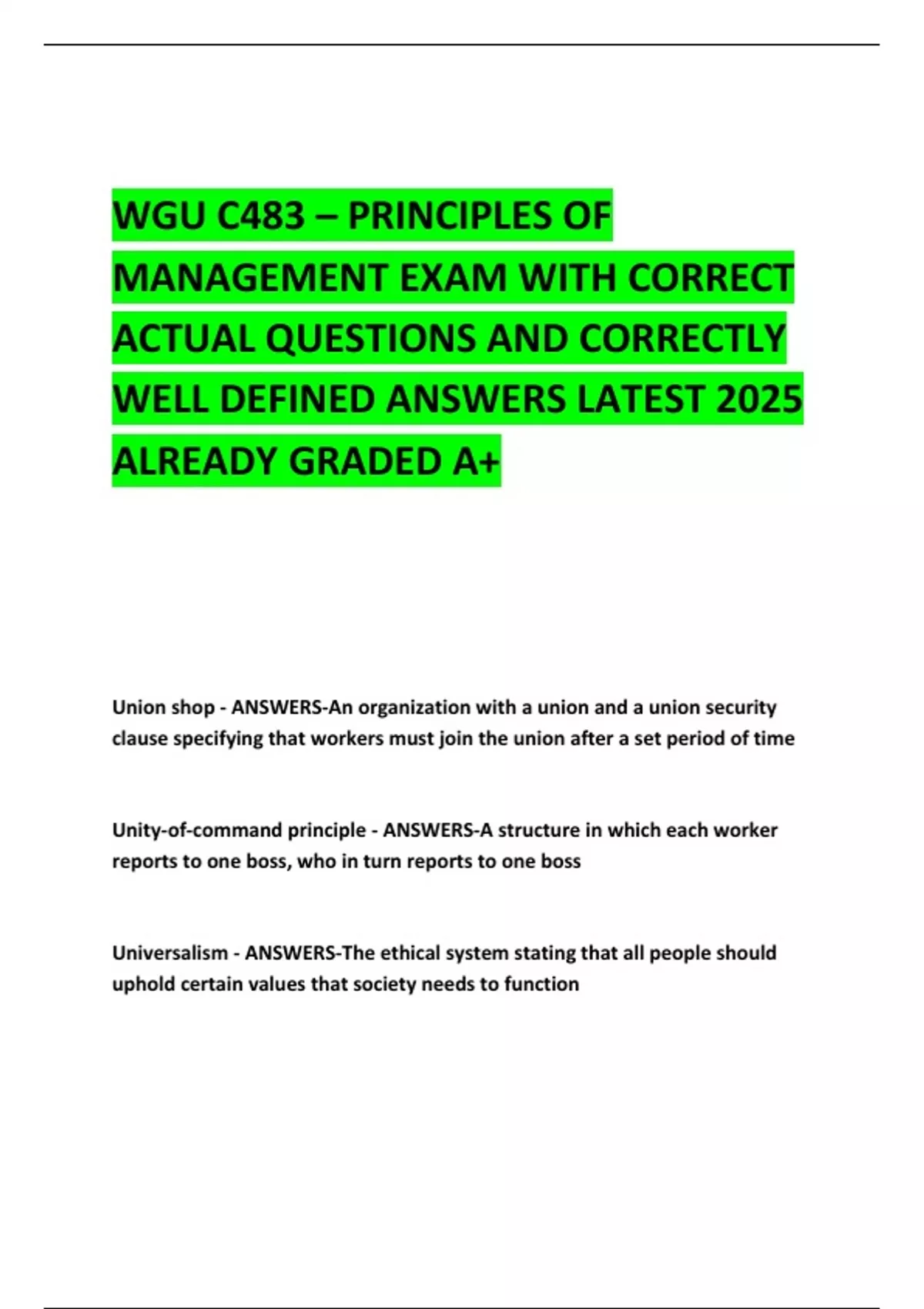 WGU C483 – PRINCIPLES OF MANAGEMENT EXAM WITH CORRECT ACTUAL QUESTIONS AND CORRECTLY WELL DEFINED ANSWERS LATEST 2025 ALREADY GRADED A+

Union shop - ANSWERS-An organization with a union and a union security clause specifying that workers must join the union after a set period of time

Unity-of-command principle - ANSWERS-A structure in which each worker reports to one boss, who in turn reports to one boss

Universalism - ANSWERS-The ethical system stating that all people should uphold certain values that society needs to function